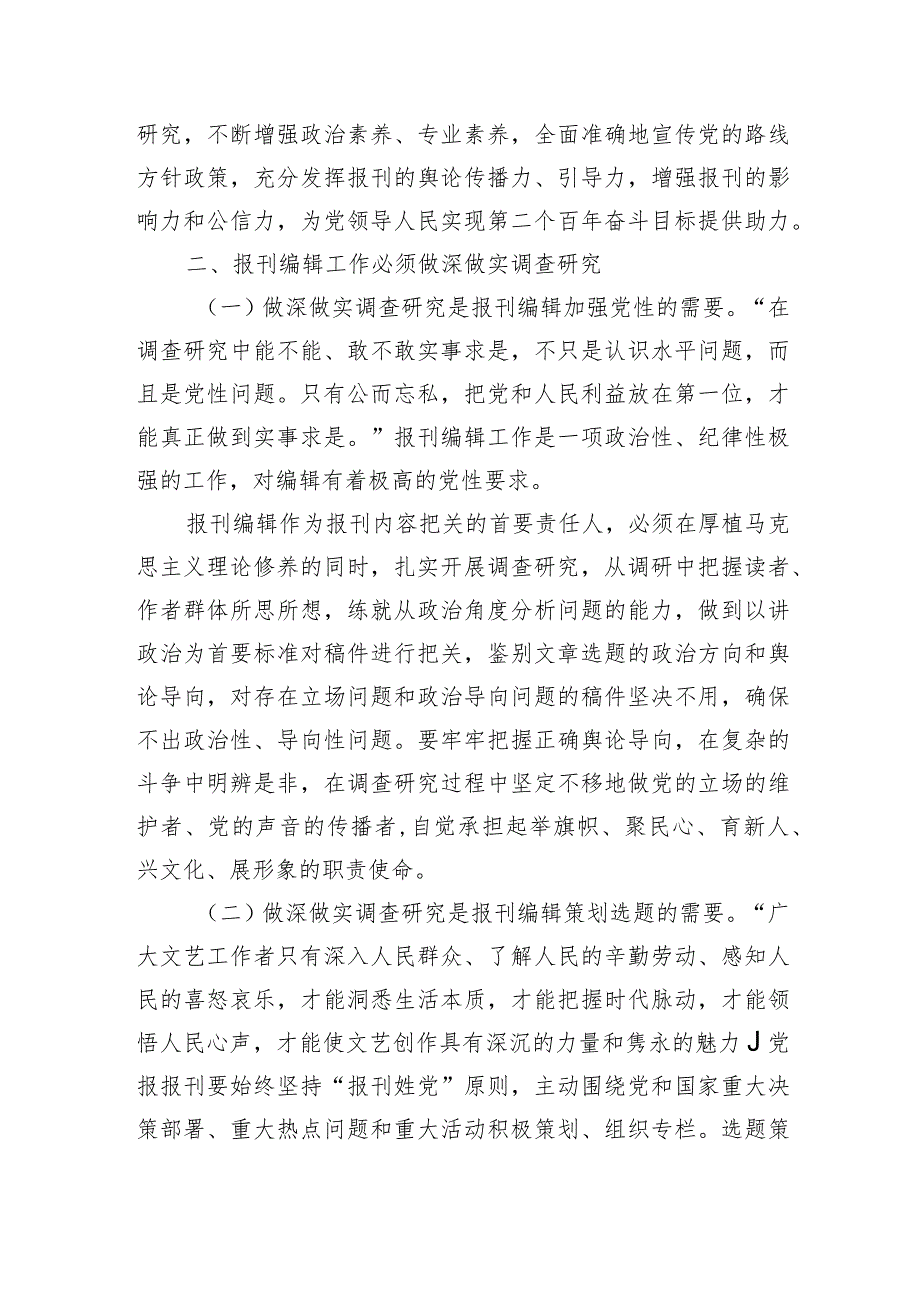 研究，不断增强政治素养、专业素养，全面准确地宣传党的路线方针政策，充分发挥报刊的舆论传播力、引导力，增强报刊的影响力和公信力，为党领导人民实现第二个百年奋斗目标提供助力。

二、报刊编辑工作必须做深做实调查研究

（一）做深做实调查研究是报刊编辑加强党性的需要。“在调查研究中能不能、敢不敢实事求是，不只是认识水平问题，而且是党性问题。只有公而忘私，把党和人民利益放在第一位，才能真正做到实事求是。”报刊编辑工作是一项政治性、纪律性极强的工作，对编辑有着极高的党性要求。

报刊编辑作为报刊内容把关的首要责任人，必须在厚植马克思主义理论修养的同时，扎实开展调查研究，从调研中把握读者、作者群体所思所想，练就从政治角度分析问题的能力，做到以讲政治为首要标准对稿件进行把关，鉴别文章选题的政治方向和舆论导向，对存在立场问题和政治导向问题的稿件坚决不用，确保不出政治性、导向性问题。要牢牢把握正确舆论导向，在复杂的斗争中明辨是非，在调查研究过程中坚定不移地做党的立场的维护者、党的声音的传播者,自觉承担起举旗帜、聚民心、育新人、兴文化、展形象的职责使命。

（二）做深做实调查研究是报刊编辑策划选题的需要。“广大文艺工作者只有深入人民群众、了解人民的辛勤劳动、感知人民的喜怒哀乐，才能洞悉生活本质，才能把握时代脉动，才能领悟人民心声，才能使文艺创作具有深沉的力量和隽永的魅力J党报报刊要始终坚持“报刊姓党”原则，主动围绕党和国家重大决策部署、重大热点问题和重大活动积极策划、组织专栏。选题策